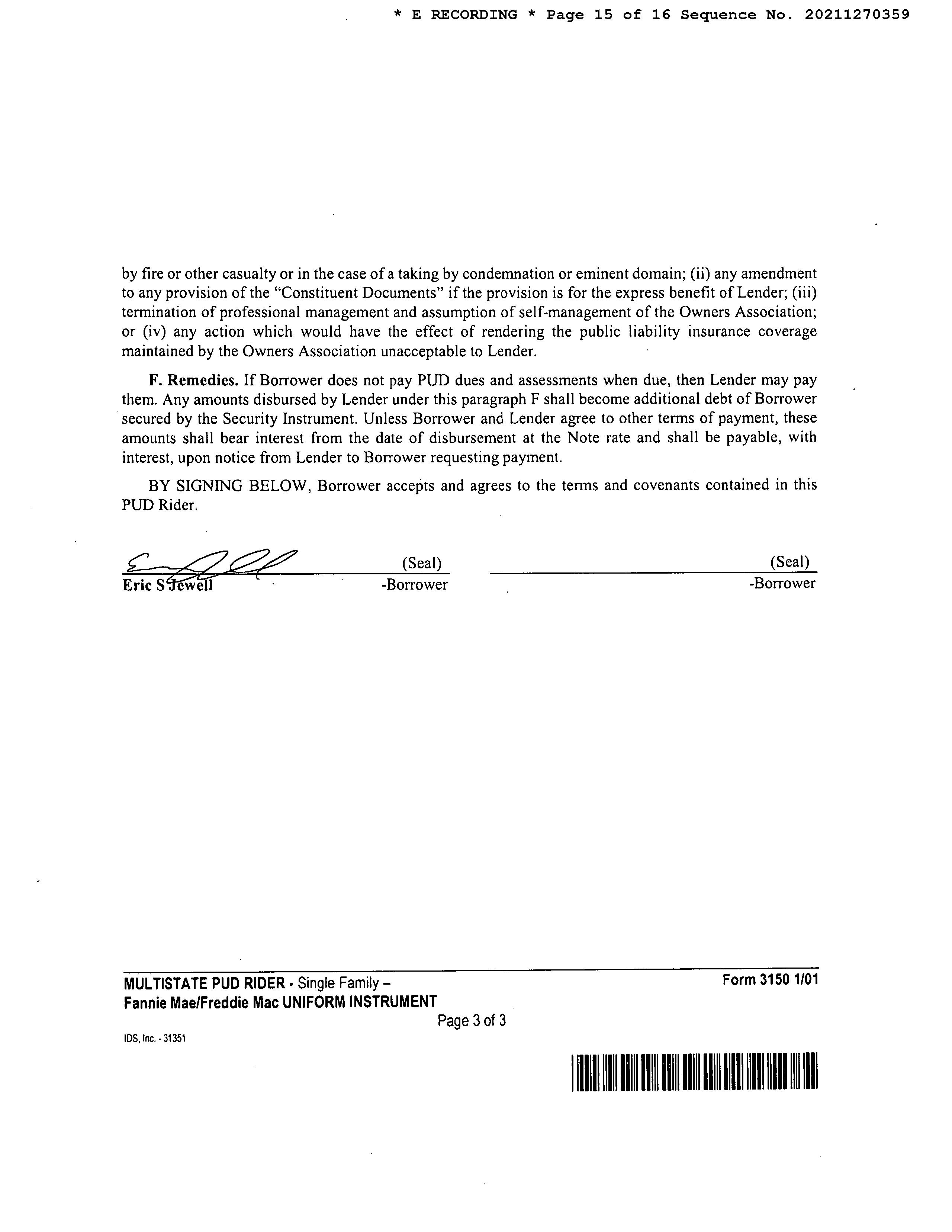 * E RECORDING * Page 15 of 16 Sequence No. 20211270359

by fire or other casualty or in the case of a taking by condemnation or eminent domain; (ii) any amendment to any provision of the "Constituent Documents" if the provision is for the express benefit of Lender; (iii) termination of professional management and assumption of self-management of the Owners Association; or (iv) any action which would have the effect of rendering the public liability insurance coverage maintained by the Owners Association unacceptable to Lender.

F. Remedies. If Borrower does not pay PUD dues and assessments when due, then Lender may pay them. Any amounts disbursed by Lender under this paragraph F shall become additional debt of Borrower secured by the Security Instrument. Unless Borrower and Lender agree to other terms of payment, these amounts shall bear interest from the date of disbursement at the Note rate and shall be payable, with interest, upon notice from Lender to Borrower requesting payment.

BY SIGNING BELOW, Borrower accepts and agrees to the terms and covenants contained in this PUD Rider.

(Seal)
Eric S Jewell -Borrower

(Seal)
-Borrower

MULTISTATE PUD RIDER - Single Family –
Fannie Mae/Freddie Mac UNIFORM INSTRUMENT
Form 3150 1/01
Page 3 of 3
IDS, Inc. - 31351